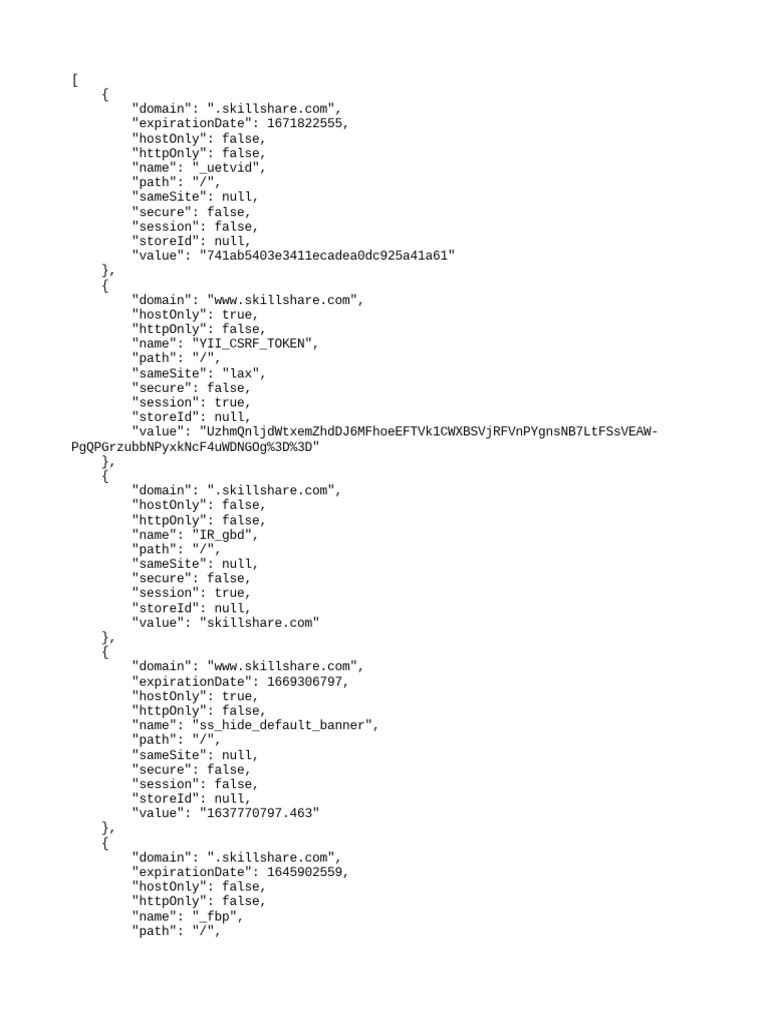 [
{
"domain": ".skillshare.com",
"expirationDate": 1671822555,
"hostOnly": false,
"httpOnly": false,
"name": "_uetvid",
"path": "/",
"sameSite": null,
"secure": false,
"session": false,
"storeId": null,
"value": "741ab5403e3411ecadea0dc925a41a61"
},
{
"domain": "www.skillshare.com",
"hostOnly": true,
"httpOnly": false,
"name": "YII_CSRF_TOKEN",
"path": "/",
"sameSite": "lax",
"secure": false,
"session": true,
"storeId": null,
"value": "UzhmQnljdWtxemZhdDJ6MFhoeEFTVk1CWXBSVjRFVnPYgnsNB7LtFSsVEAW-PgQPGrzubbNPyxkNcF4uWDNGOg%3D%3D"
},
{
"domain": ".skillshare.com",
"hostOnly": false,
"httpOnly": false,
"name": "IR_gbd",
"path": "/",
"sameSite": null,
"secure": false,
"session": true,
"storeId": null,
"value": "skillshare.com"
},
{
"domain": "www.skillshare.com",
"expirationDate": 1669306797,
"hostOnly": true,
"httpOnly": false,
"name": "ss_hide_default_banner",
"path": "/",
"sameSite": null,
"secure": false,
"session": false,
"storeId": null,
"value": "1637770797.463"
},
{
"domain": ".skillshare.com",
"expirationDate": 1645902559,
"hostOnly": false,
"httpOnly": false,
"name": "_fbp",
"path": "/",